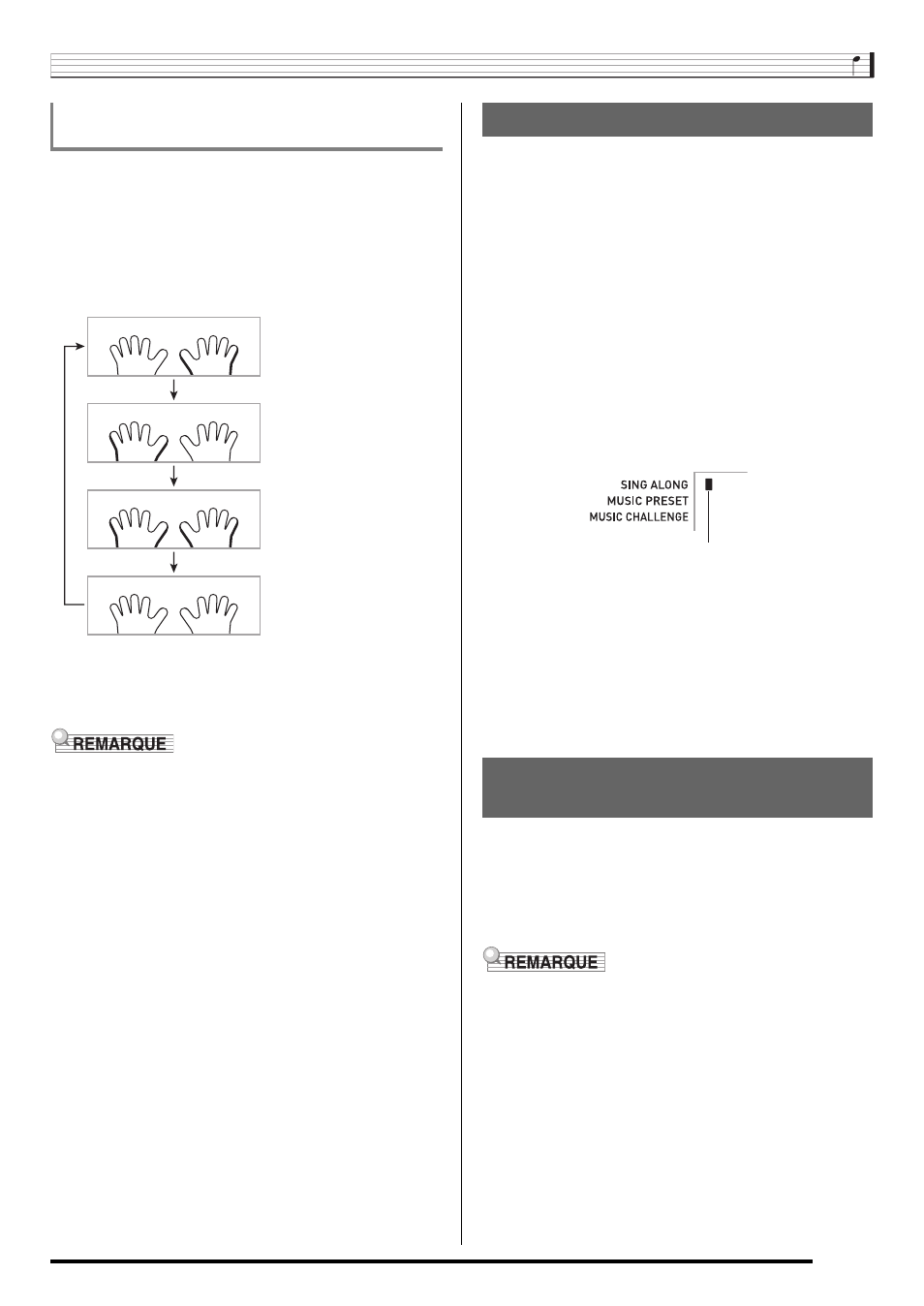 REMARQUE

SING ALONG
MUSIC PRESET
MUSIC CHALLENGE

REMARQUE